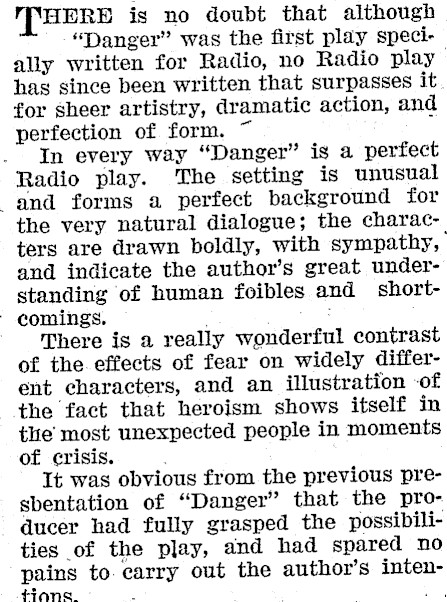 THERE is no doubt that although "Danger" was the first play specially written for Radio, no Radio play has since been written that surpasses it for sheer artistry, dramatic action, and perfection of form.

In every way "Danger" is a perfect Radio play. The setting is unusual and forms a perfect background for the very natural dialogue; the characters are drawn boldly, with sympathy, and indicate the author's great understanding of human foibles and shortcomings.

There is a really wonderful contrast of the effects of fear on widely different characters, and an illustration of the fact that heroism shows itself in the most unexpected people in moments of crisis.

It was obvious from the previous presbentation of "Danger" that the producer had fully grasped the possibilities of the play, and had spared no pains to carry out the author's intentions.